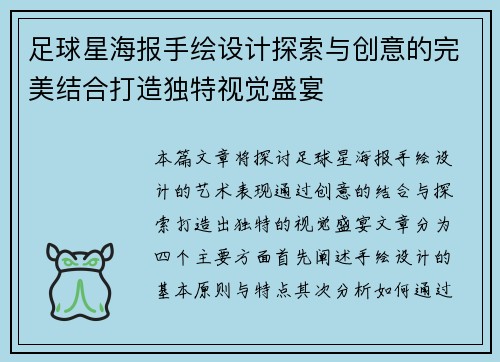 足球星海报手绘设计探索与创意的完美结合打造独特视觉盛宴

本篇文章将探讨足球星海报手绘设计的艺术表现通过创意的结合与探索打造出独特的视觉盛宴文章分为四个主要方面首先阐述手绘设计的基本原则与特点其次分析如何通过